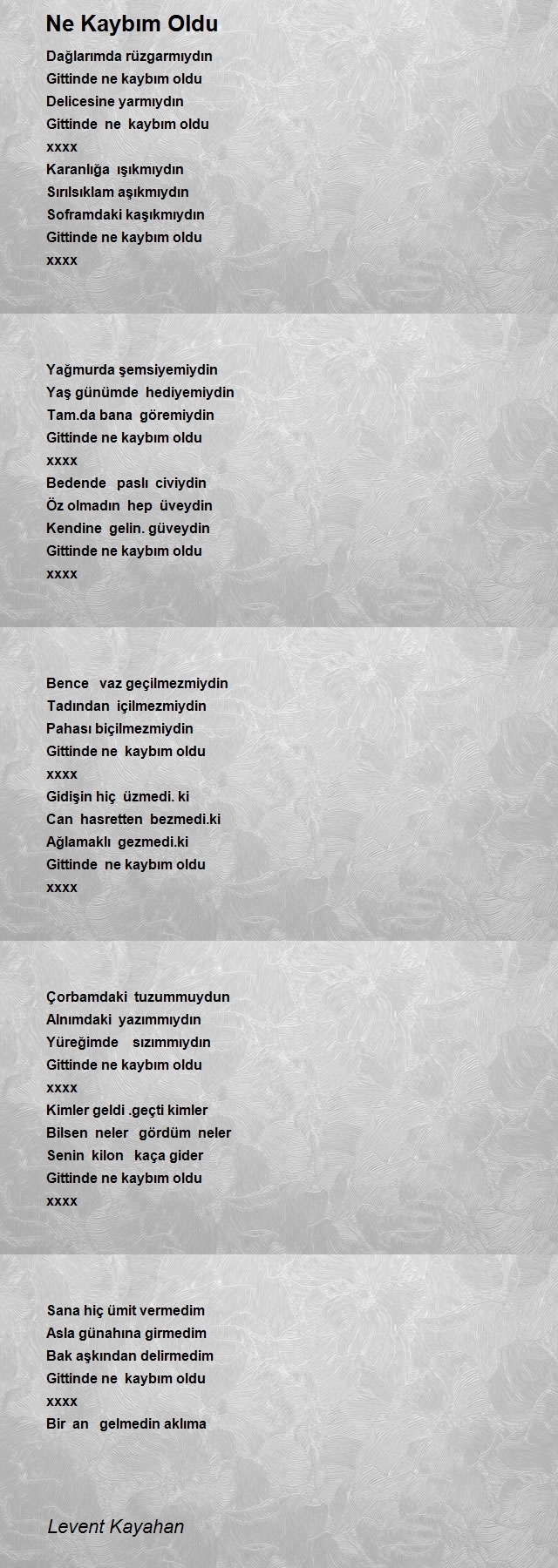 Ne Kaybım Oldu

Dağlarımda rüzgarmıydın
Gittinde ne kaybım oldu
Delicesine yarmıydın
Gittinde ne kaybım oldu
xxxx
Karanlığa ışıkmıydın
Sırılsıklam aşıkmıydın
Soframdaki kaşıkmıydın
Gittinde ne kaybım oldu
xxxx

Yağmurda şemsiyemiydin
Yaş günümde hediyemiydin
Tam.da bana göremiydin
Gittinde ne kaybım oldu
xxxx
Bedende paslı civiydin
Öz olmadın hep üveydin
Kendine gelin. güveydin
Gittinde ne kaybım oldu
xxxx

Bence vaz geçilmezmiydin
Tadından içilmezmiydin
Pahası biçilmezmiydin
Gittinde ne kaybım oldu
xxxx
Gidişin hiç üzmedi. ki
Can hasretten bezmedi.ki
Ağlamaklı gezmedi.ki
Gittinde ne kaybım oldu
xxxx

Çorbamdaki tuzummuydun
Alnımdaki yazımmıydın
Yüreğimde sızımmıydın
Gittinde ne kaybım oldu
xxxx
Kimler geldi .geçti kimler
Bilsen neler gördüm neler
Senin kilon kaça gider
Gittinde ne kaybım oldu
xxxx

Sana hiç ümit vermedim
Asla günahına girmedim
Bak aşkından delirmedim
Gittinde ne kaybım oldu
xxxx
Bir an gelmedin aklıma

Levent Kayahan